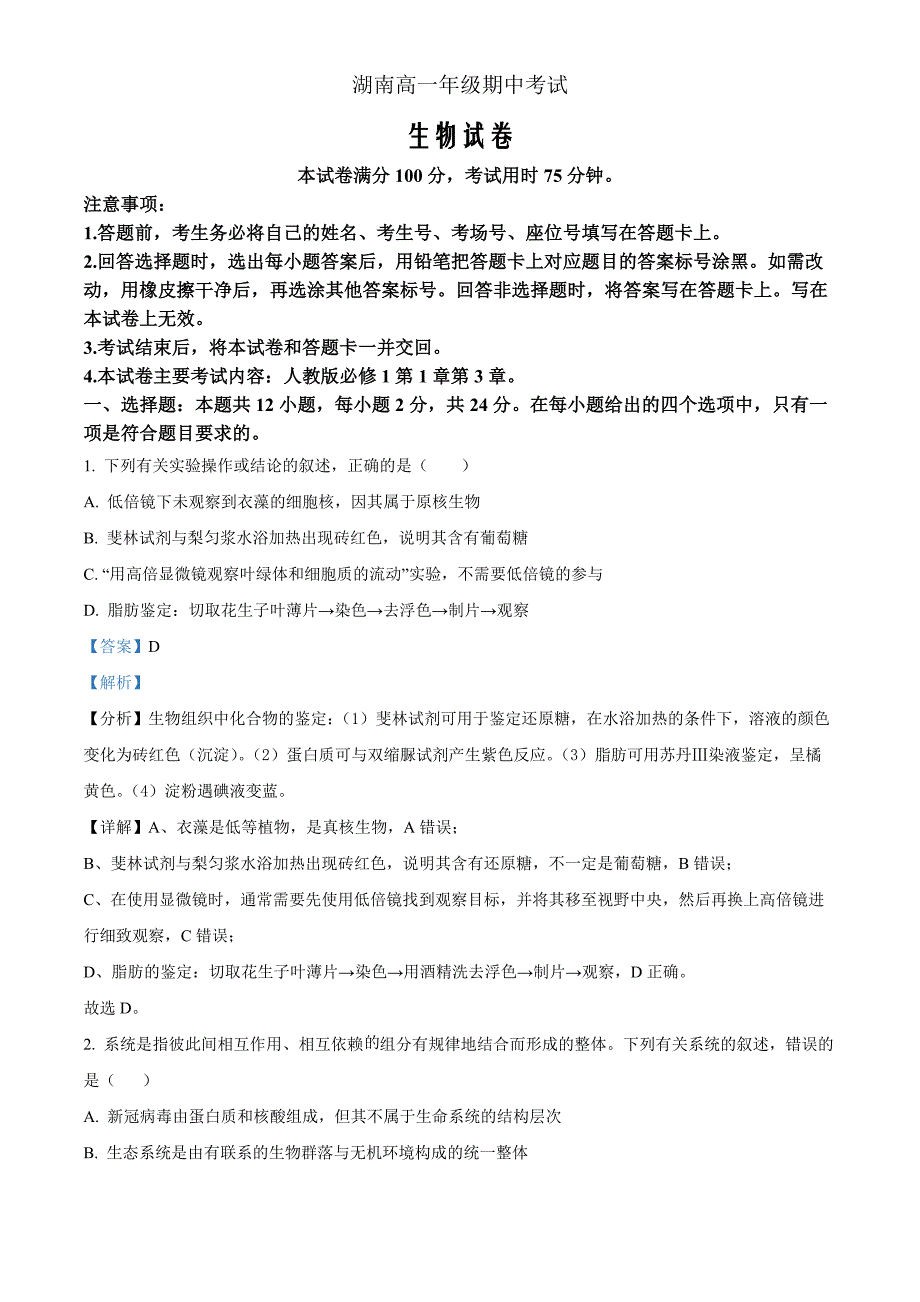 湖南高一年级期中考试

生物试卷

本试卷满分 100 分，考试用时 75 分钟。

注意事项：

1.答题前，考生务必将自己的姓名、考生号、考场号、座位号填写在答题卡上。

2.回答选择题时，选出每小题答案后，用铅笔把答题卡上对应题目的答案标号涂黑。如需改动，用橡皮擦干净后，再选涂其他答案标号。回答非选择题时，将答案写在答题卡上。写在本试卷上无效。

3.考试结束后，将本试卷和答题卡一并交回。

4.本试卷主要考试内容：人教版必修 1 第 1 章第 3 章。

一、选择题：本题共 12 小题，每小题 2 分，共 24 分。在每小题给出的四个选项中，只有一项是符合题目要求的。

1. 下列有关实验操作或结论的叙述，正确的是（　　）

A. 低倍镜下未观察到衣藻的细胞核，因其属于原核生物

B. 斐林试剂与梨匀浆水浴加热出现砖红色，说明其含有葡萄糖

C. “用高倍显微镜观察叶绿体和细胞质的流动”实验，不需要低倍镜的参与

D. 脂肪鉴定：切取花生子叶薄片→染色→去浮色→制片→观察

【答案】D

【解析】

【分析】生物组织中化合物的鉴定：（1）斐林试剂可用于鉴定还原糖，在水浴加热的条件下，溶液的颜色变化为砖红色（沉淀）。（2）蛋白质可与双缩脲试剂产生紫色反应。（3）脂肪可用苏丹Ⅲ染液鉴定，呈橘黄色。（4）淀粉遇碘液变蓝。

【详解】A、衣藻是低等植物，是真核生物，A 错误；

B、斐林试剂与梨匀浆水浴加热出现砖红色，说明其含有还原糖，不一定是葡萄糖，B 错误；

C、在使用显微镜时，通常需要先使用低倍镜找到观察目标，并将其移至视野中央，然后再换上高倍镜进行细致观察，C 错误；

D、脂肪的鉴定：切取花生子叶薄片→染色→用酒精洗去浮色→制片→观察，D 正确。

故选 D。

2. 系统是指彼此间相互作用、相互依赖的组分有规律地结合而形成的整体。下列有关系统的叙述，错误的是（　　）

A. 新冠病毒由蛋白质和核酸组成，但其不属于生命系统的结构层次

B. 生态系统是由有联系的生物群落与无机环境构成的统一整体